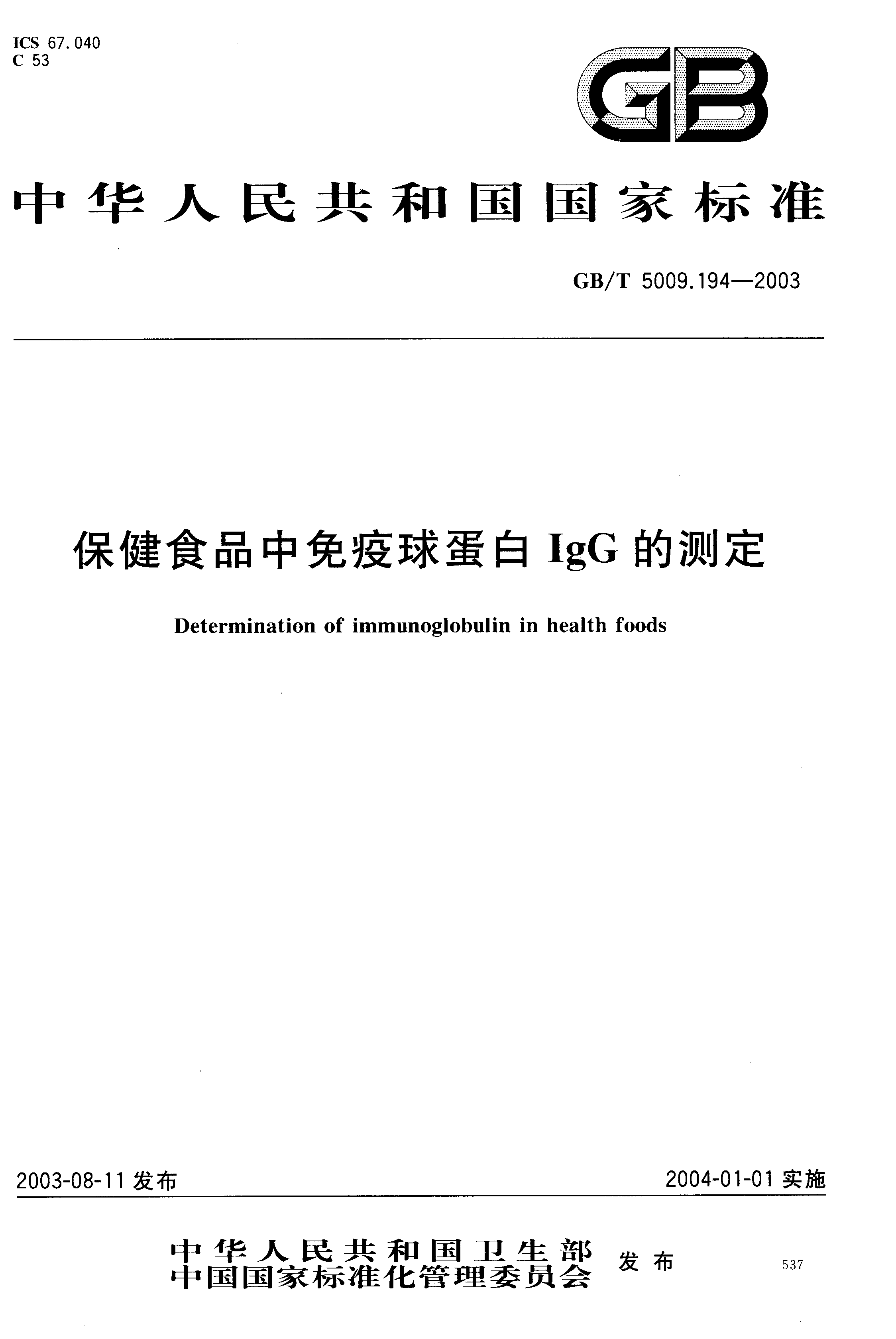 ICS 67.040
C 53

GB

中华人民共和国国家标准

GB/T 5009.194—2003

保健食品中免疫球蛋白 IgG 的测定

Determination of immunoglobulin in health foods

2003-08-11 发布

2004-01-01 实施

中华人民共和国卫生部
中国国家标准化管理委员会
发布

537